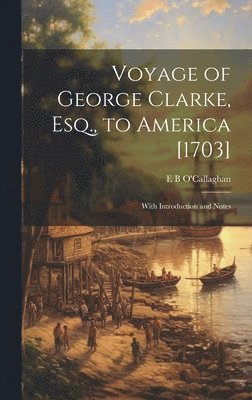 Voyage of George Clarke, Esq., to America [1703]

E B O'Callaghan

With Introduction and Notes